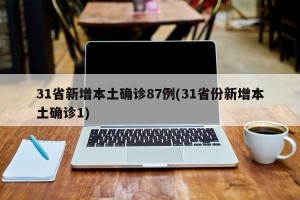 31省新增本土确诊87例(31省份新增本土确诊1)